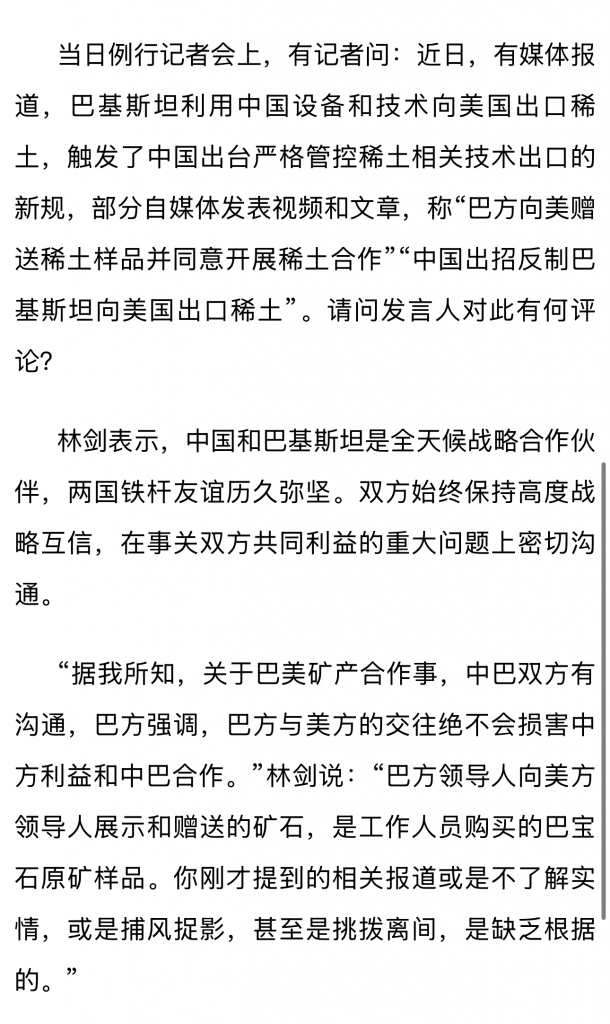 当日例行记者会上，有记者问：近日，有媒体报道，巴基斯坦利用中国设备和技术向美国出口稀土，触发了中国出台严格管控稀土相关技术出口的新规，部分自媒体发表视频和文章，称“巴方向美赠送稀土样品并同意开展稀土合作”“中国出招反制巴基斯坦向美国出口稀土”。请问发言人对此有何评论？

林剑表示，中国和巴基斯坦是全天候战略合作伙伴，两国铁杆友谊历久弥坚。双方始终保持高度战略互信，在事关双方共同利益的重大问题上密切沟通。

“据我所知，关于巴美矿产合作事，中巴双方有沟通，巴方强调，巴方与美方的交往绝不会损害中方利益和中巴合作。”林剑说：“巴方领导人向美方领导人展示和赠送的矿石，是工作人员购买的巴宝石原矿样品。你刚才提到的相关报道或是不了解实情，或是捕风捉影，甚至是挑拨离间，是缺乏根据的。”